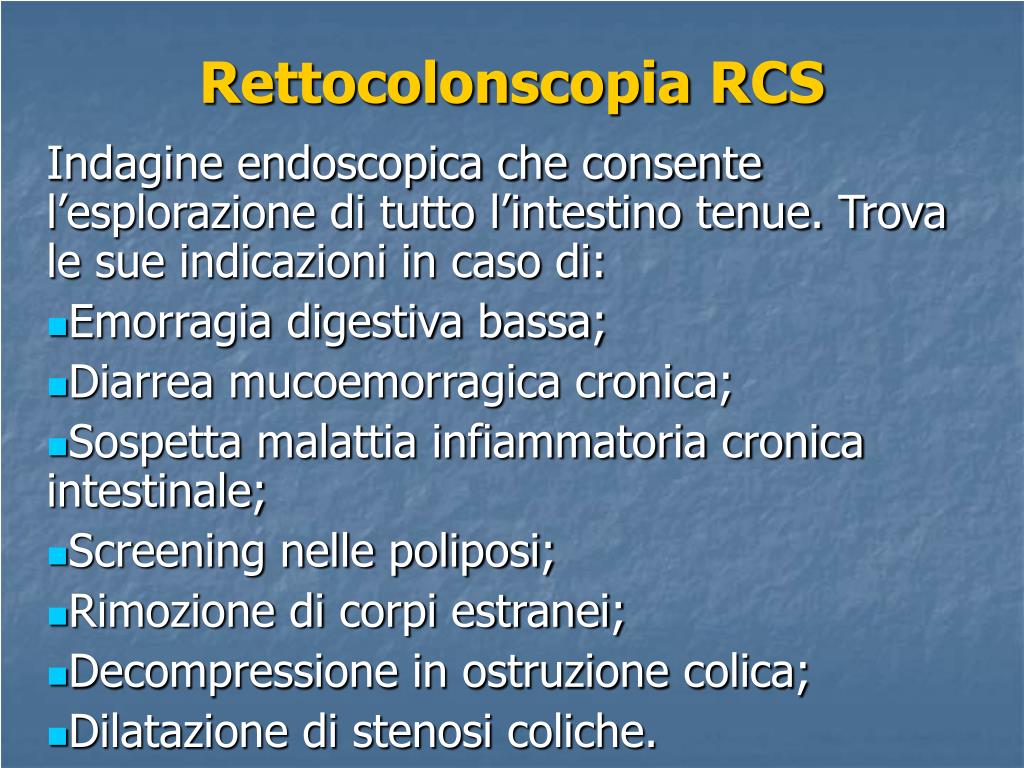 Rettocolonscopia RCS

Indagine endoscopica che consente l’esplorazione di tutto l’intestino tenue. Trova le sue indicazioni in caso di:
Emorragia digestiva bassa;
Diarrea mucoemorragica cronica;
Sospetta malattia infiammatoria cronica intestinale;
Screening nelle poliposi;
Rimozione di corpi estranei;
Decompressione in ostruzione colica;
Dilatazione di stenosi coliche.